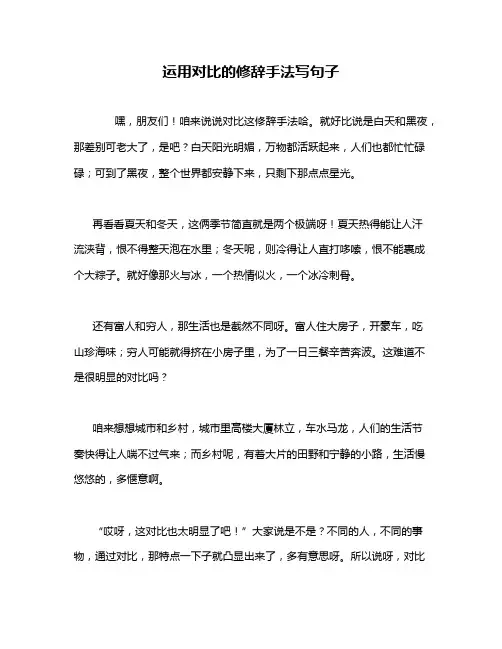 运用对比的修辞手法写句子

嘿，朋友们！咱来说说对比这修辞手法哈。就好比说是白天和黑夜，那差别可老大了，是吧？白天阳光明媚，万物都活跃起来，人们也都忙忙碌碌；可到了黑夜，整个世界都安静下来，只剩下那点点星光。

再看看夏天和冬天，这俩季节简直就是两个极端呀！夏天热得能让人汗流浃背，恨不得整天泡在水里；冬天呢，则冷得让人直打哆嗦，恨不能裹成个大粽子。就好像那火与冰，一个热情似火，一个冰冷刺骨。

还有富人和穷人，那生活也是截然不同呀。富人住大房子，开豪车，吃山珍海味；穷人可能就得挤在小房子里，为了一日三餐辛苦奔波。这难道不是很明显的对比吗？

咱来想想城市和乡村，城市里高楼大厦林立，车水马龙，人们的生活节奏快得让人喘不过气来；而乡村呢，有着大片的田野和宁静的小路，生活慢悠悠的，多惬意啊。

“哎呀，这对比也太明显了吧！”大家说是不是？不同的人，不同的事物，通过对比，那特点一下子就凸显出来了，多有意思呀。所以说呀，对比